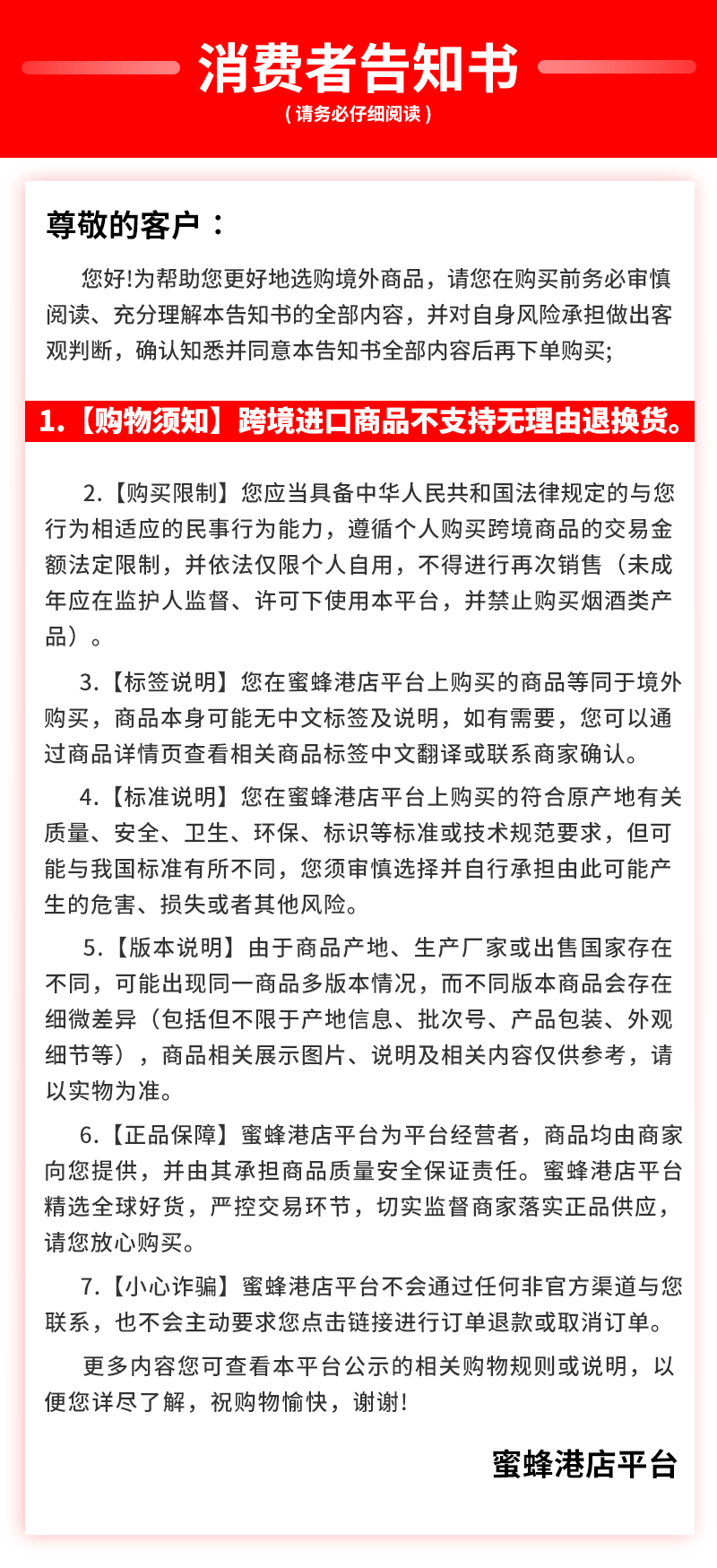 消费者告知书
（请务必仔细阅读）

尊敬的客户：

您好!为帮助您更好地选购境外商品，请您在购买前务必审慎阅读、充分理解本告知书的全部内容，并对自身风险承担做出客观判断，确认知悉并同意本告知书全部内容后再下单购买;

1.【购物须知】跨境进口商品不支持无理由退换货。

2.【购买限制】您应当具备中华人民共和国法律规定的与您行为相适应的民事行为能力，遵循个人购买跨境商品的交易金额法定限制，并依法仅限个人自用，不得进行再次销售（未成年应在监护人监督、许可下使用本平台，并禁止购买烟酒类产品）。

3.【标签说明】您在蜜蜂港店平台上购买的商品等同于境外购买，商品本身可能无中文标签及说明，如有需要，您可以通过商品详情页查看相关商品标签中文翻译或联系商家确认。

4.【标准说明】您在蜜蜂港店平台上购买的符合原产地有关质量、安全、卫生、环保、标识等标准或技术规范要求，但可能与我国标准有所不同，您须审慎选择并自行承担由此可能产生的危害、损失或者其他风险。

5.【版本说明】由于商品产地、生产厂家或出售国家存在不同，可能出现同一商品多版本情况，而不同版本商品会存在细微差异（包括但不限于产地信息、批次号、产品包装、外观细节等），商品相关展示图片、说明及相关内容仅供参考，请以实物为准。

6.【正品保障】蜜蜂港店平台为平台经营者，商品均由商家向您提供，并由其承担商品质量安全保证责任。蜜蜂港店平台精选全球好货，严控交易环节，切实监督商家落实正品供应，请您放心购买。

7.【小心诈骗】蜜蜂港店平台不会通过任何非官方渠道与您联系，也不会主动要求您点击链接进行订单退款或取消订单。

更多内容您可查看本平台公示的相关购物规则或说明，以便您详尽了解，祝购物愉快，谢谢!

蜜蜂港店平台